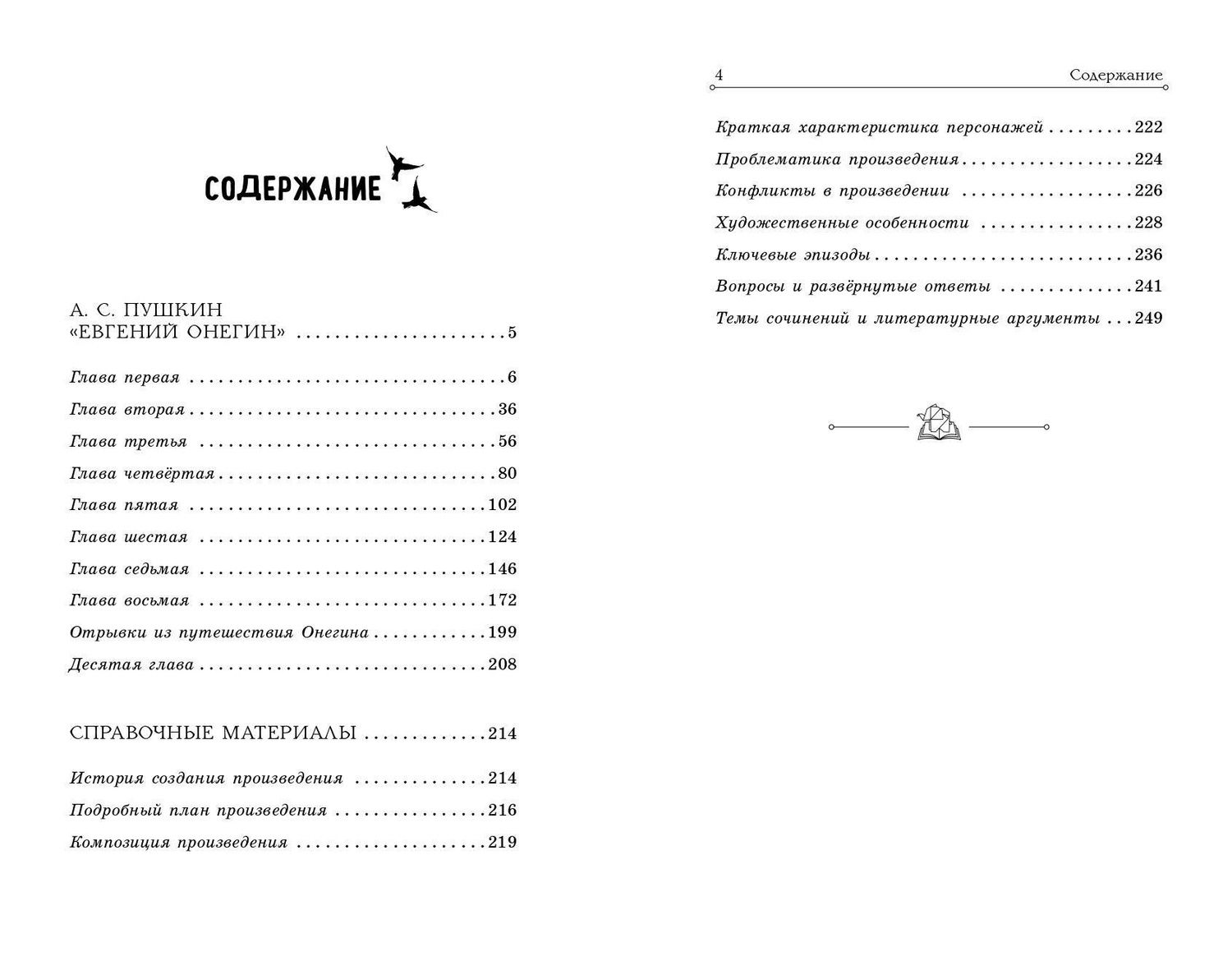 СОДЕРЖАНИЕ

А. С. ПУШКИН
«ЕВГЕНИЙ ОНЕГИН» 5

Глава первая 6
Глава вторая 36
Глава третья 56
Глава четвёртая 80
Глава пятая 102
Глава шестая 124
Глава седьмая 146
Глава восьмая 172
Отрывки из путешествия Онегина 199
Десятая глава 208

СПРАВОЧНЫЕ МАТЕРИАЛЫ 214

История создания произведения 214
Подробный план произведения 216
Композиция произведения 219

4 Содержание

Краткая характеристика персонажей 222
Проблематика произведения 224
Конфликты в произведении 226
Художественные особенности 228
Ключевые эпизоды 236
Вопросы и развёрнутые ответы 241
Темы сочинений и литературные аргументы 249